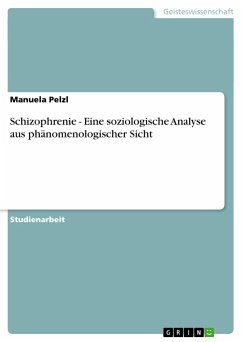 Geisteswissenschaft

Manuela Pelzl

Schizophrenie - Eine soziologische Analyse aus phänomenologischer Sicht

Studienarbeit

GRIN